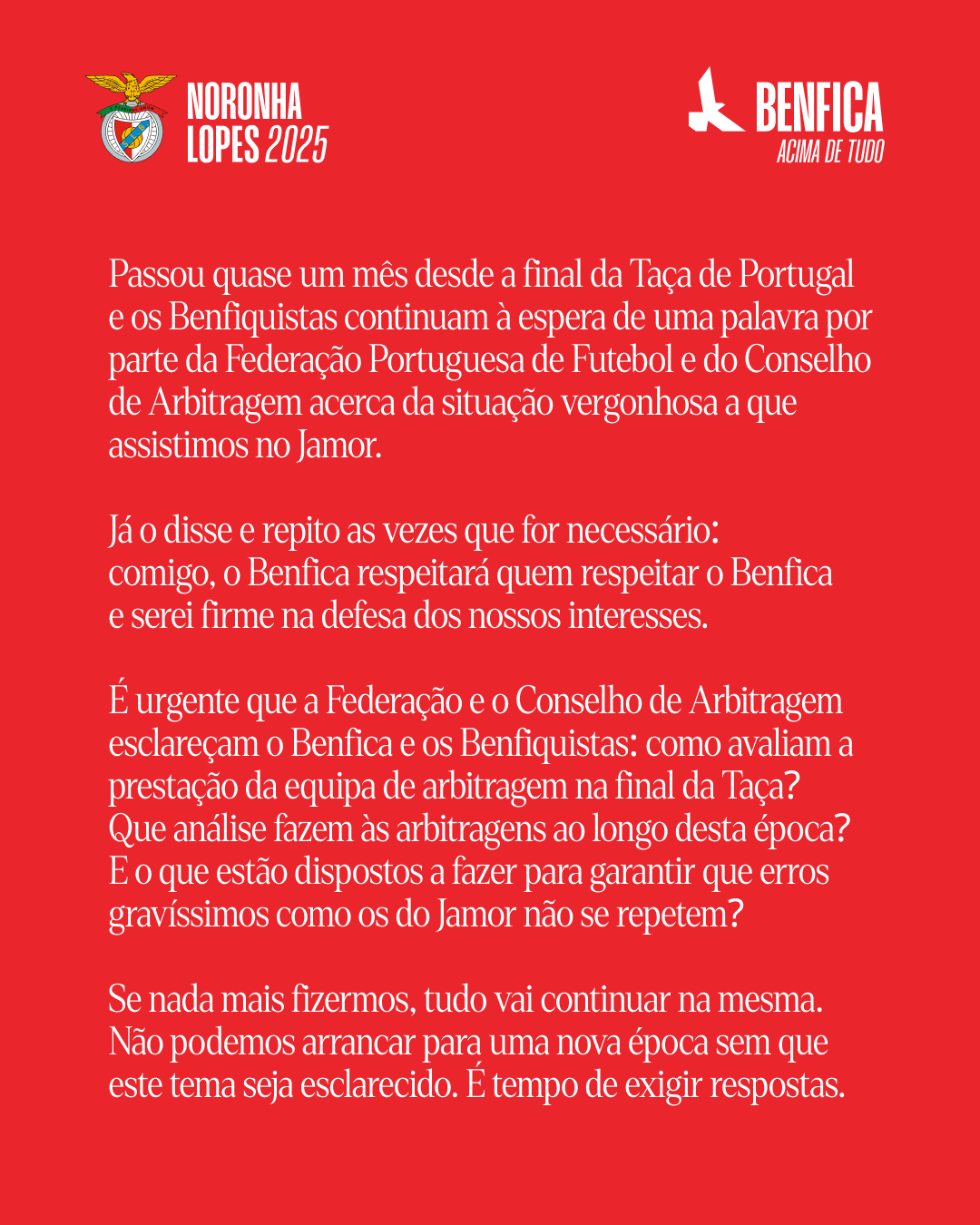 NORONHA LOPES 2025

BENFICA
ACIMA DE TUDO

Passou quase um mês desde a final da Taça de Portugal e os Benfiquistas continuam à espera de uma palavra por parte da Federação Portuguesa de Futebol e do Conselho de Arbitragem acerca da situação vergonhosa a que assistimos no Jamor.

Já o disse e repito as vezes que for necessário: comigo, o Benfica respeitará quem respeitar o Benfica e serei firme na defesa dos nossos interesses.

É urgente que a Federação e o Conselho de Arbitragem esclareçam o Benfica e os Benfiquistas: como avaliam a prestação da equipa de arbitragem na final da Taça? Que análise fazem às arbitragens ao longo desta época? E o que estão dispostos a fazer para garantir que erros gravíssimos como os do Jamor não se repetem?

Se nada mais fizermos, tudo vai continuar na mesma. Não podemos arrancar para uma nova época sem que este tema seja esclarecido. É tempo de exigir respostas.